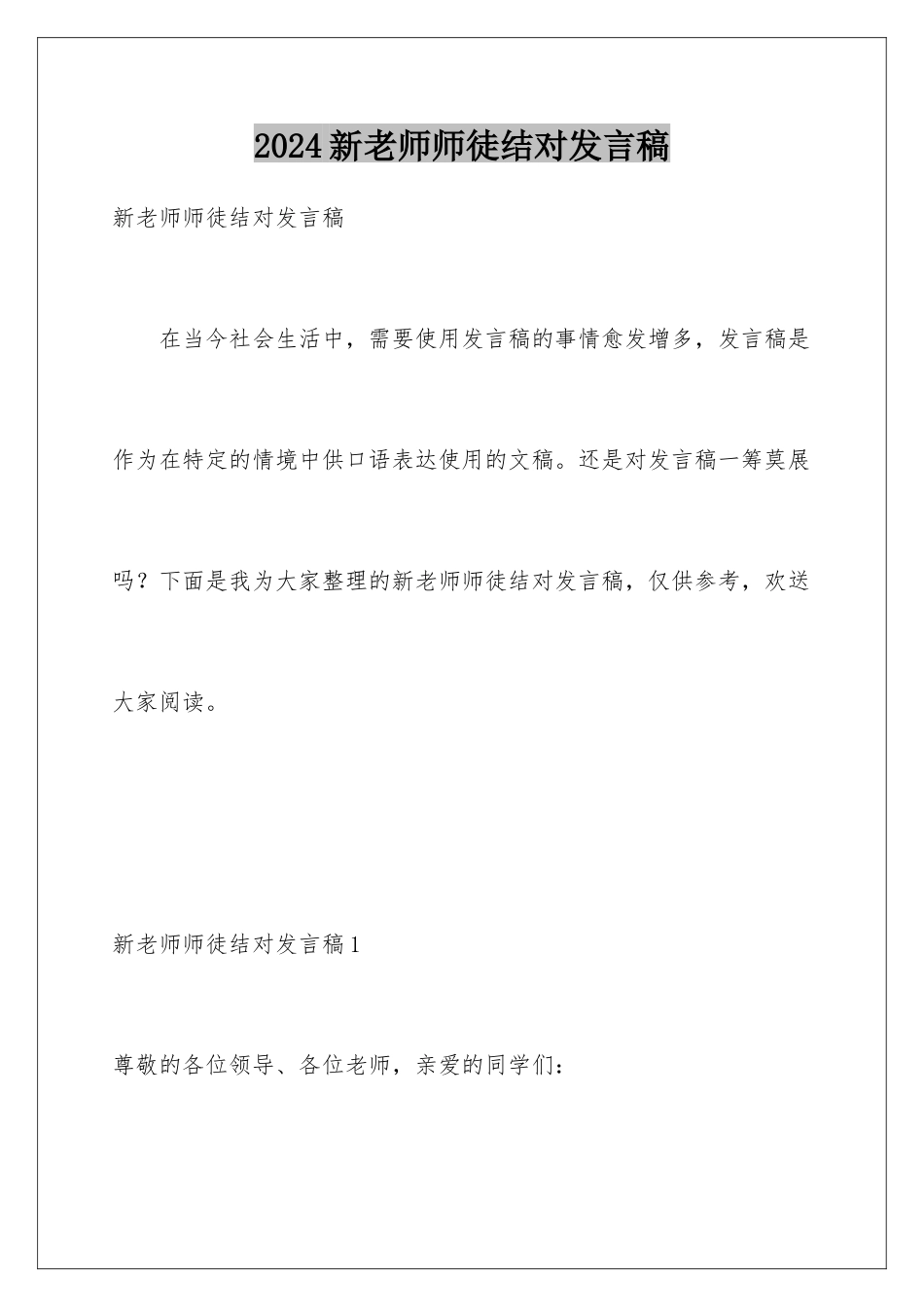 2024新老师师徒结对发言稿

新老师师徒结对发言稿

在当今社会生活中，需要使用发言稿的事情愈发增多，发言稿是作为在特定的情境中供口语表达使用的文稿。还是对发言稿一筹莫展吗？下面是我为大家整理的新老师师徒结对发言稿，仅供参考，欢送大家阅读。

新老师师徒结对发言稿1

尊敬的各位领导、各位老师，亲爱的同学们：